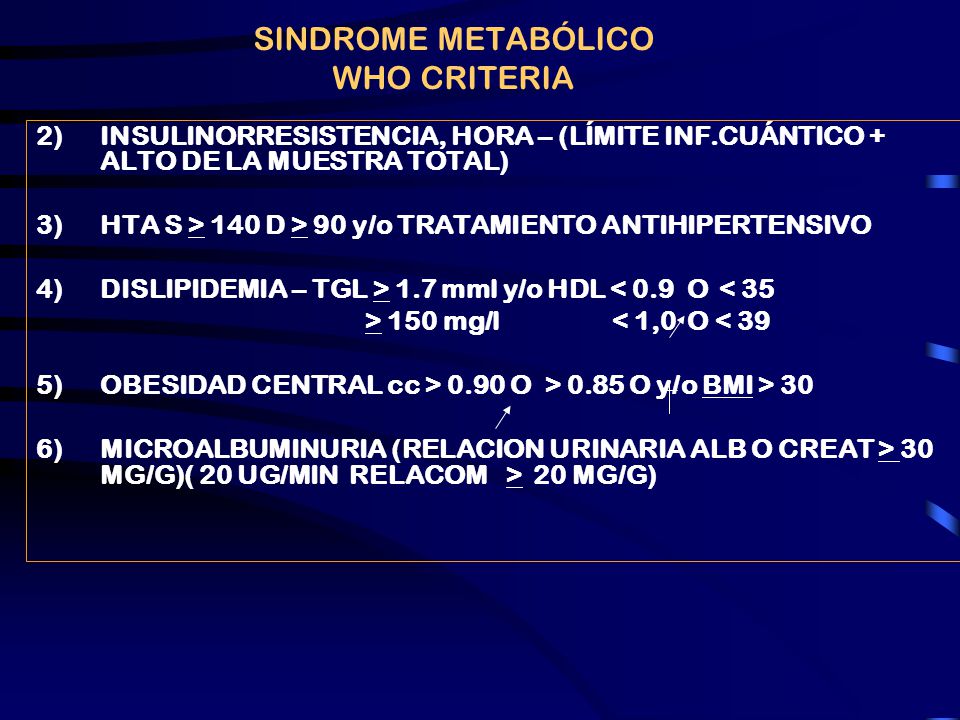 SINDROME METABÓLICO
WHO CRITERIA

2) INSULINORRESISTENCIA, HORA – (LÍMITE INF.CUÁNTICO + ALTO DE LA MUESTRA TOTAL)

3) HTA S $\geq$ 140 D $\geq$ 90 y/o TRATAMIENTO ANTIHIPERTENSIVO

4) DISLIPIDEMIA – TGL $\geq$ 1.7 mml y/o HDL < 0.9 O < 35
$\geq$ 150 mg/l < 1,0 O < 39

5) OBESIDAD CENTRAL cc > 0.90 O > 0.85 O y/o BMI > 30

6) MICROALBUMINURIA (RELACION URINARIA ALB O CREAT $\geq$ 30 MG/G)( 20 UG/MIN RELACOM $\geq$ 20 MG/G)